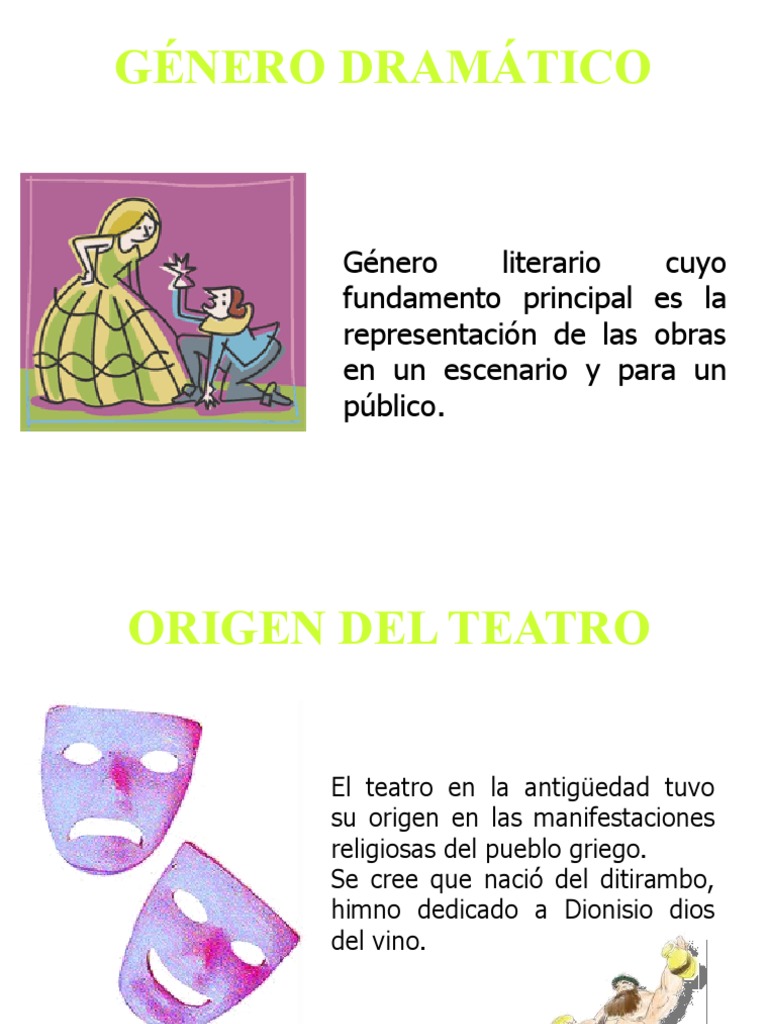 GÉNERO DRAMÁTICO

Género literario cuyo fundamento principal es la representación de las obras en un escenario y para un público.

ORIGEN DEL TEATRO

El teatro en la antigüedad tuvo su origen en las manifestaciones religiosas del pueblo griego.
Se cree que nació del ditirambo, himno dedicado a Dionisio dios del vino.